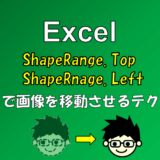 Excel

ShapeRange. Top
ShapeRnage. Left
で画像を移動させるテク